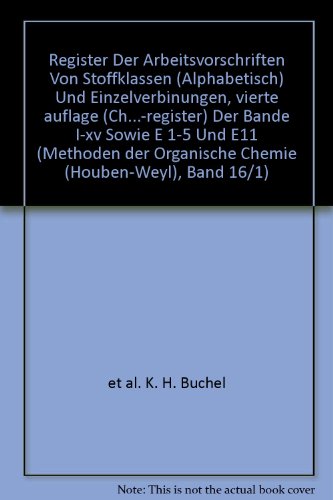 Register Der Arbeitsvorschriften Von Stoffklassen (Alphabetisch) Und Einzelverbinungen, vierte auflage (Ch...-register) Der Bande I-xv Sowie E 1-5 Und E11 (Methoden der Organische Chemie (Houben-Weyl), Band 16/1)

et al. K. H. Buchel

Note: This is not the actual book cover